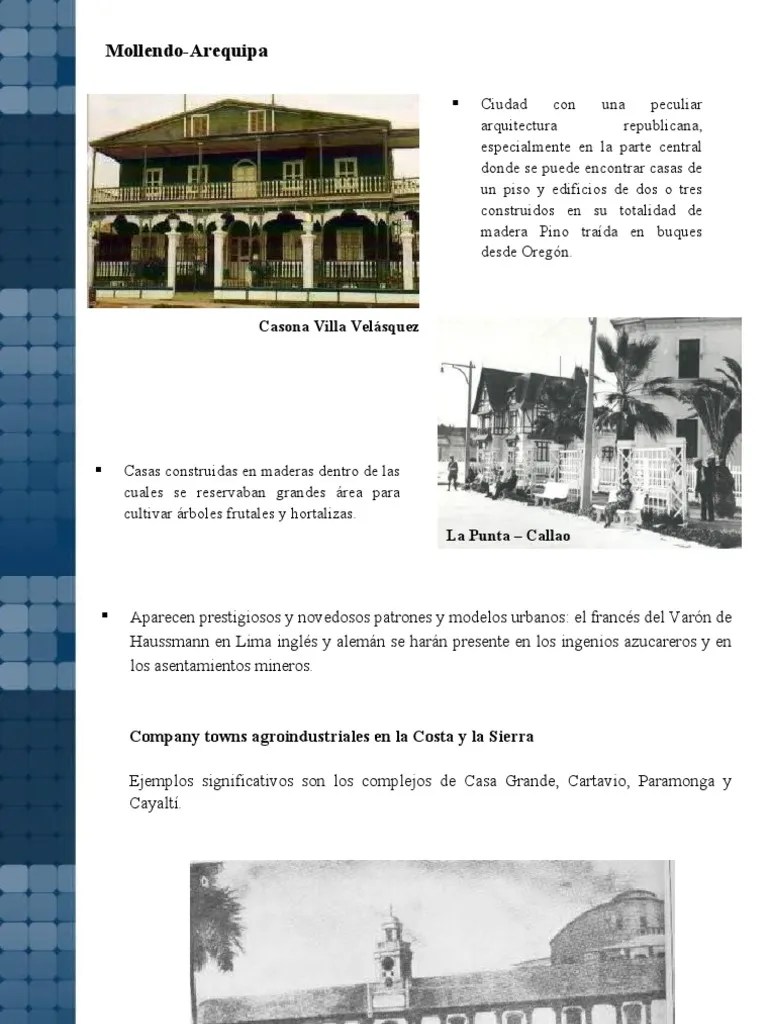 Mollendo-Arequipa

• Ciudad con una peculiar arquitectura republicana, especialmente en la parte central donde se puede encontrar casas de un piso y edificios de dos o tres construidos en su totalidad de madera Pino traída en buques desde Oregón.

Casona Villa Velásquez

• Casas construidas en maderas dentro de las cuales se reservaban grandes área para cultivar árboles frutales y hortalizas.

La Punta – Callao

• Aparecen prestigiosos y novedosos patrones y modelos urbanos: el francés del Varón de Haussmann en Lima inglés y alemán se harán presente en los ingenios azucareros y en los asentamientos mineros.

Company towns agroindustriales en la Costa y la Sierra

Ejemplos significativos son los complejos de Casa Grande, Cartavio, Paramonga y Cayaltí.